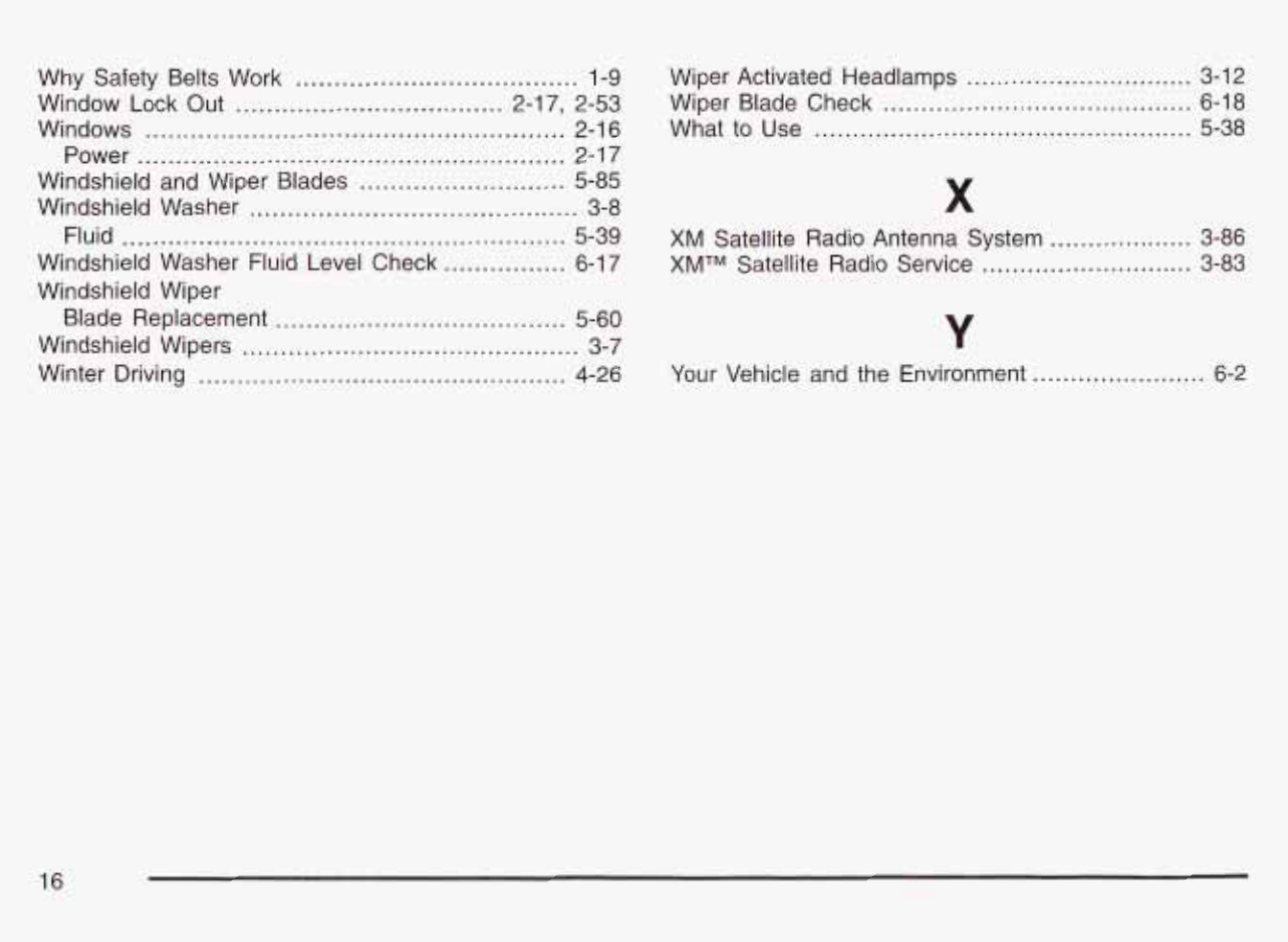 Why Safety Belts Work 1-9
Window Lock Out 2-17, 2-53
Windows 2-16
Power 2-17
Windshield and Wiper Blades 5-85
Windshield Washer 3-8
Fluid 5-39
Windshield Washer Fluid Level Check 6-17
Windshield Wiper
Blade Replacement 5-60
Windshield Wipers 3-7
Winter Driving 4-26

Wiper Activated Headlamps 3-12
Wiper Blade Check 6-18
What to Use 5-38

X

XM Satellite Radio Antenna System 3-86
XM™ Satellite Radio Service 3-83

Y

Your Vehicle and the Environment 6-2

16